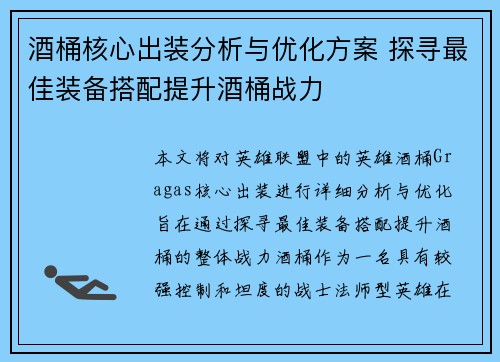 酒桶核心出装分析与优化方案 探寻最佳装备搭配提升酒桶战力

本文将对英雄联盟中的英雄酒桶Gragas核心出装进行详细分析与优化旨在通过探寻最佳装备搭配提升酒桶的整体战力酒桶作为一名具有较强控制和坦度的战士法师型英雄在